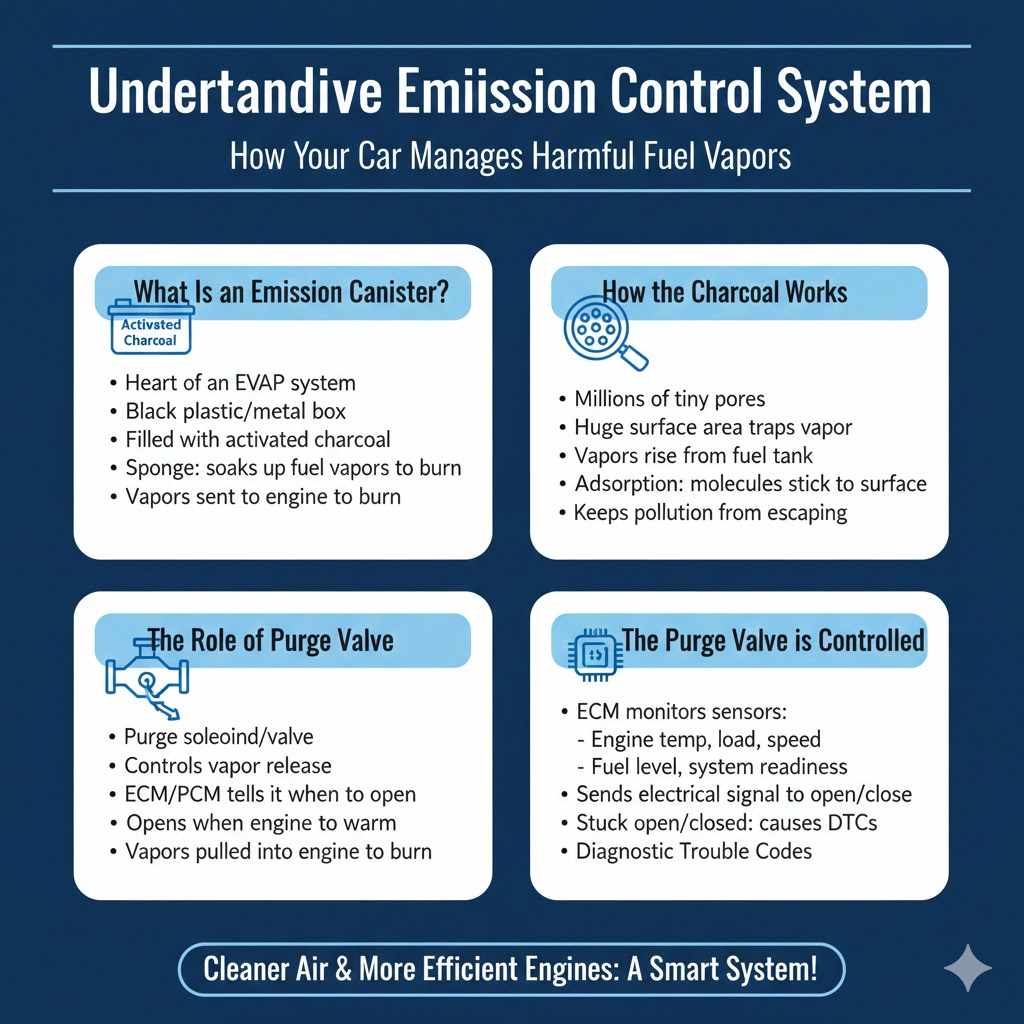 Undertandive Emiission Control System
How Your Car Manages Harmful Fuel Vapors

What Is an Emission Canister?
Activsted Charcoal
• Heart of an EVAP system
• Black plastic/metal box
• Filled with activated charcoal
• Sponge: soaks up fuel vapors to burn
• Vapors sent to engine to burn

How the Charcoal Works
• Millions of tiny pores
• Huge surface area traps vapor
• Vapors rise from fuel tank
• Adsorption: molecules stick to surface
• Keeps pollution from escaping

The Role of Purge Valve
• Purge soleoind/valve
• Controls vapor release
• ECM/PCM tells it when to open
• Opens when engine to warm
• Vapors pulled into engine to burn

The Purge Valve is Controlled
• ECM monitors sensors:
- Engine temp, load, speed
- Fuel level, system readiness
• Sends electrical signal to open/close
• Stuck open/closed: causes DTCs
• Diagnostic Trouble Codes

Cleaner Air & More Efficient Engines: A Smart System!